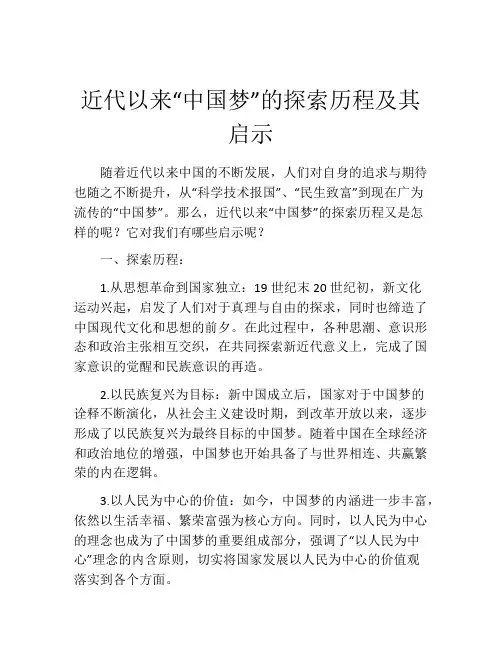 近代以来“中国梦”的探索历程及其启示

随着近代以来中国的不断发展，人们对自身的追求与期待也随之不断提升，从“科学技术报国”、“民生致富”到现在广为流传的“中国梦”。那么，近代以来“中国梦”的探索历程又是怎样的呢？它对我们有哪些启示呢？

一、探索历程：

1.从思想革命到国家独立：19 世纪末 20 世纪初，新文化运动兴起，启发了人们对于真理与自由的探求，同时也缔造了中国现代文化和思想的前夕。在此过程中，各种思潮、意识形态和政治主张相互交织，在共同探索新近代意义上，完成了国家意识的觉醒和民族意识的再造。

2.以民族复兴为目标：新中国成立后，国家对于中国梦的诠释不断演化，从社会主义建设时期，到改革开放以来，逐步形成了以民族复兴为最终目标的中国梦。随着中国在全球经济和政治地位的增强，中国梦也开始具备了与世界相连、共赢繁荣的内在逻辑。

3.以人民为中心的价值：如今，中国梦的内涵进一步丰富，依然以生活幸福、繁荣富强为核心方向。同时，以人民为中心的理念也成为了中国梦的重要组成部分，强调了“以人民为中心”理念的内含原则，切实将国家发展以人民为中心的价值观落实到各个方面。